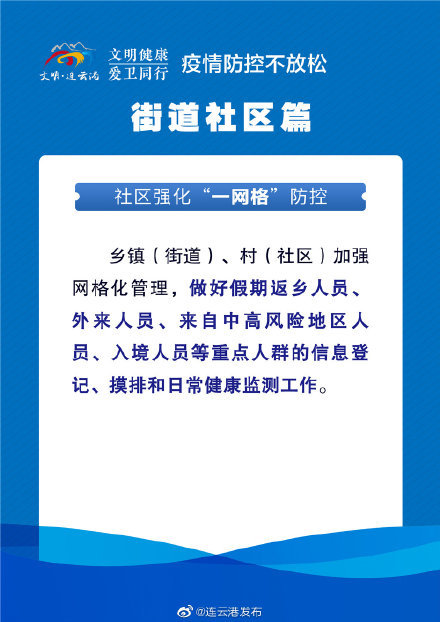 文明·连云港

文明健康
爱卫同行

疫情防控不放松

街道社区篇

社区强化“一网格”防控

乡镇（街道）、村（社区）加强网格化管理，做好假期返乡人员、外来人员、来自中高风险地区人员、入境人员等重点人群的信息登记、摸排和日常健康监测工作。

@连云港发布